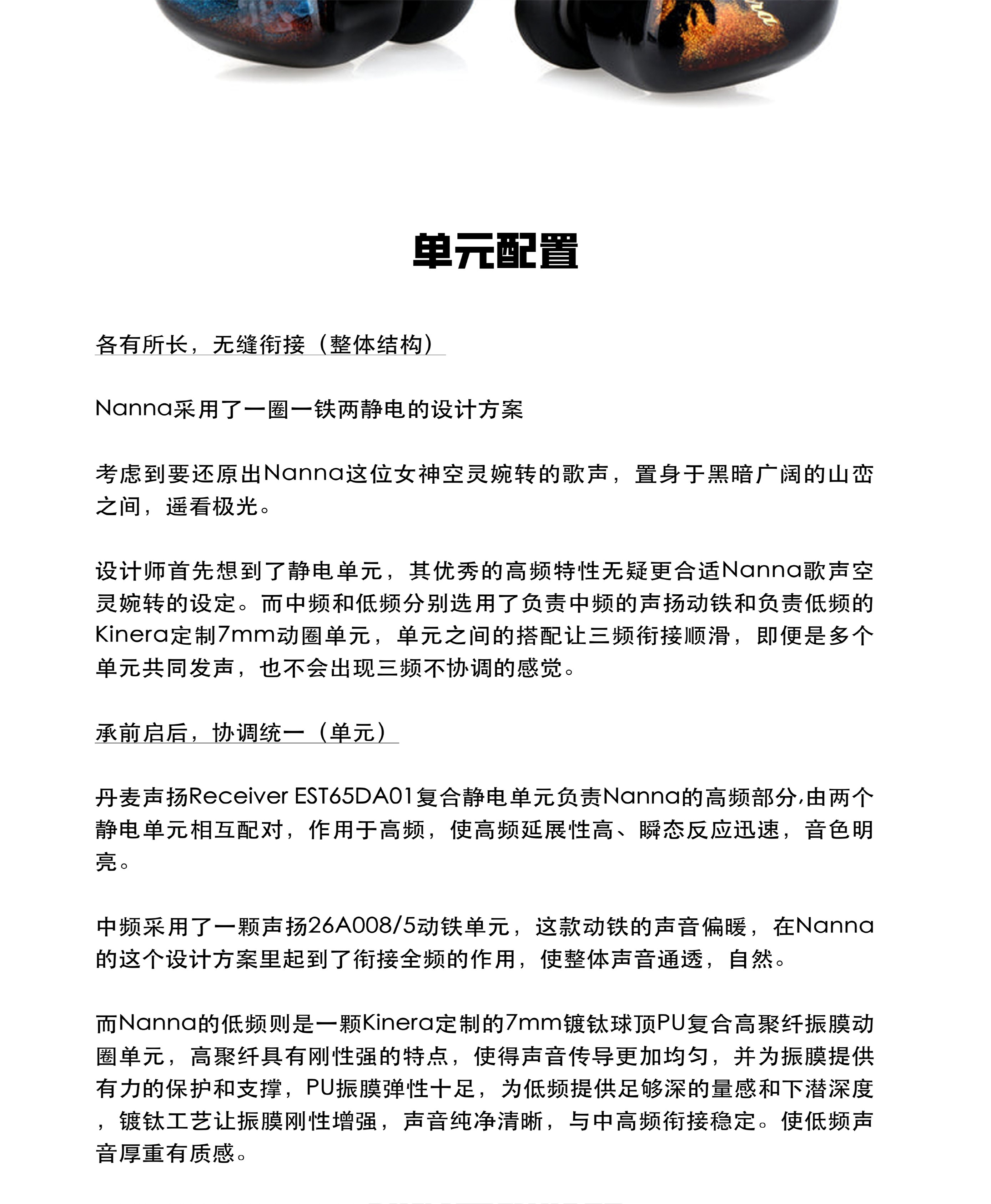 单元配置

各有所长，无缝衔接（整体结构）

Nanna采用了一圈一铁两静电的设计方案

考虑到要还原出Nanna这位女神空灵婉转的歌声，置身于黑暗广阔的山峦之间，遥看极光。

设计师首先想到了静电单元，其优秀的高频特性无疑更合适Nanna歌声空灵婉转的设定。而中频和低频分别选用了负责中频的声扬动铁和负责低频的Kinera定制7mm动圈单元，单元之间的搭配让三频衔接顺滑，即便是多个单元共同发声，也不会出现三频不协调的感觉。

承前启后，协调统一（单元）

丹麦声扬Receiver EST65DA01复合静电单元负责Nanna的高频部分,由两个静电单元相互配对，作用于高频，使高频延展性高、瞬态反应迅速，音色明亮。

中频采用了一颗声扬26A008/5动铁单元，这款动铁的声音偏暖，在Nanna的这个设计方案里起到了衔接全频的作用，使整体声音通透，自然。

而Nanna的低频则是一颗Kinera定制的7mm镀钛球顶PU复合高聚纤振膜动圈单元，高聚纤具有刚性强的特点，使得声音传导更加均匀，并为振膜提供有力的保护和支撑，PU振膜弹性十足，为低频提供足够深的量感和下潜深度，镀钛工艺让振膜刚性增强，声音纯净清晰，与中高频衔接稳定。使低频声音厚重有质感。